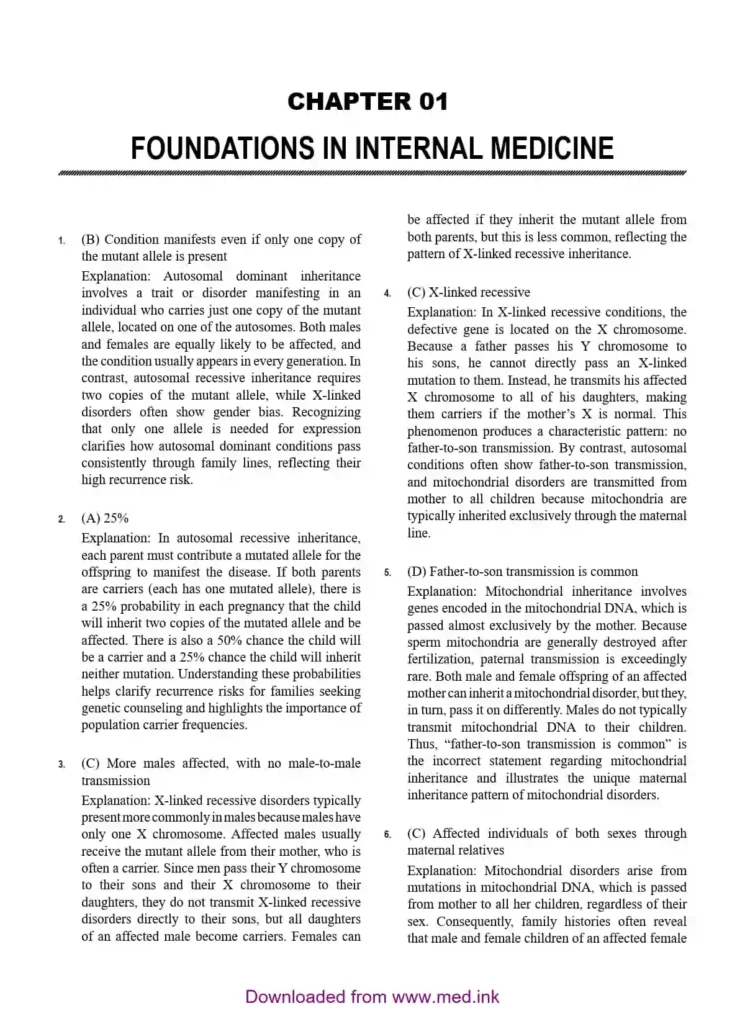 CHAPTER 01

FOUNDATIONS IN INTERNAL MEDICINE

1. (B) Condition manifests even if only one copy of the mutant allele is present

Explanation: Autosomal dominant inheritance involves a trait or disorder manifesting in an individual who carries just one copy of the mutant allele, located on one of the autosomes. Both males and females are equally likely to be affected, and the condition usually appears in every generation. In contrast, autosomal recessive inheritance requires two copies of the mutant allele, while X-linked disorders often show gender bias. Recognizing that only one allele is needed for expression clarifies how autosomal dominant conditions pass consistently through family lines, reflecting their high recurrence risk.

2. (A) 25%

Explanation: In autosomal recessive inheritance, each parent must contribute a mutated allele for the offspring to manifest the disease. If both parents are carriers (each has one mutated allele), there is a 25% probability in each pregnancy that the child will inherit two copies of the mutated allele and be affected. There is also a 50% chance the child will be a carrier and a 25% chance the child will inherit neither mutation. Understanding these probabilities helps clarify recurrence risks for families seeking genetic counseling and highlights the importance of population carrier frequencies.

3. (C) More males affected, with no male-to-male transmission

Explanation: X-linked recessive disorders typically present more commonly in males because males have only one X chromosome. Affected males usually receive the mutant allele from their mother, who is often a carrier. Since men pass their Y chromosome to their sons and their X chromosome to their daughters, they do not transmit X-linked recessive disorders directly to their sons, but all daughters of an affected male become carriers. Females can be affected if they inherit the mutant allele from both parents, but this is less common, reflecting the pattern of X-linked recessive inheritance.

4. (C) X-linked recessive

Explanation: In X-linked recessive conditions, the defective gene is located on the X chromosome. Because a father passes his Y chromosome to his sons, he cannot directly pass an X-linked mutation to them. Instead, he transmits his affected X chromosome to all of his daughters, making them carriers if the mother's X is normal. This phenomenon produces a characteristic pattern: no father-to-son transmission. By contrast, autosomal conditions often show father-to-son transmission, and mitochondrial disorders are transmitted from mother to all children because mitochondria are typically inherited exclusively through the maternal line.

5. (D) Father-to-son transmission is common

Explanation: Mitochondrial inheritance involves genes encoded in the mitochondrial DNA, which is passed almost exclusively by the mother. Because sperm mitochondria are generally destroyed after fertilization, paternal transmission is exceedingly rare. Both male and female offspring of an affected mother can inherit a mitochondrial disorder, but they, in turn, pass it on differently. Males do not typically transmit mitochondrial DNA to their children. Thus, "father-to-son transmission is common" is the incorrect statement regarding mitochondrial inheritance and illustrates the unique maternal inheritance pattern of mitochondrial disorders.

6. (C) Affected individuals of both sexes through maternal relatives

Explanation: Mitochondrial disorders arise from mutations in mitochondrial DNA, which is passed from mother to all her children, regardless of their sex. Consequently, family histories often reveal that male and female children of an affected female

Downloaded from www.med.ink